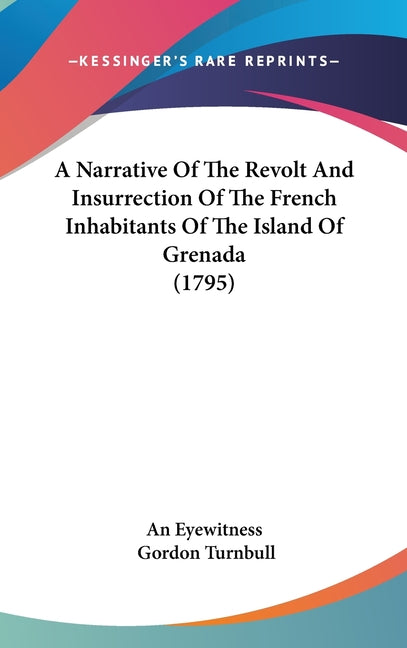 —KESSINGER'S RARE REPRINTS—

A Narrative Of The Revolt And Insurrection Of The French Inhabitants Of The Island Of Grenada (1795)

An Eyewitness
Gordon Turnbull